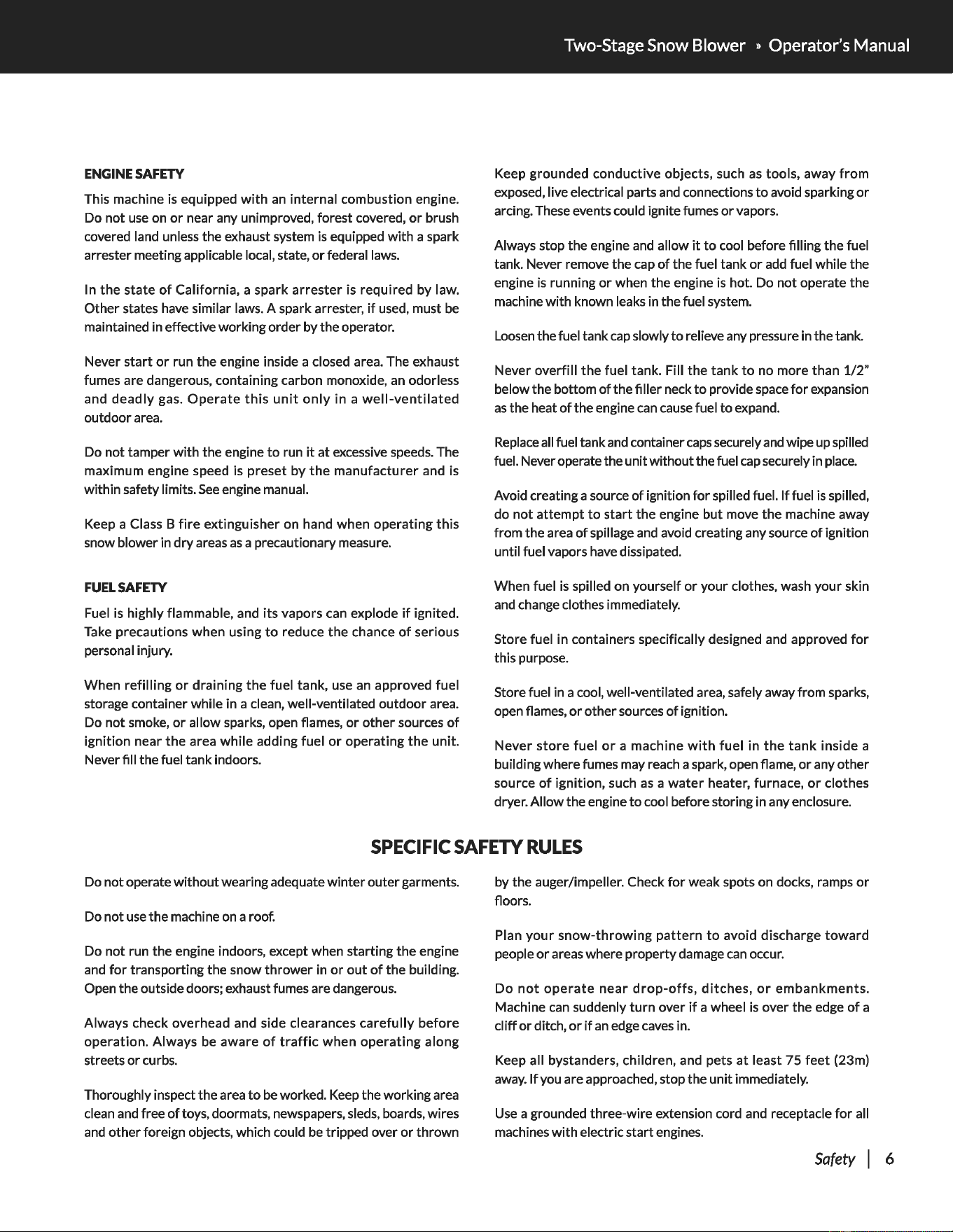 Two-Stage Snow Blower » Operator's Manual

ENGINE SAFETY

This machine is equipped with an internal combustion engine. Do not use on or near any unimproved, forest covered, or brush covered land unless the exhaust system is equipped with a spark arrester meeting applicable local, state, or federal laws.

In the state of California, a spark arrester is required by law. Other states have similar laws. A spark arrester, if used, must be maintained in effective working order by the operator.

Never start or run the engine inside a closed area. The exhaust fumes are dangerous, containing carbon monoxide, an odorless and deadly gas. Operate this unit only in a well-ventilated outdoor area.

Do not tamper with the engine to run it at excessive speeds. The maximum engine speed is preset by the manufacturer and is within safety limits. See engine manual.

Keep a Class B fire extinguisher on hand when operating this snow blower in dry areas as a precautionary measure.

FUEL SAFETY

Fuel is highly flammable, and its vapors can explode if ignited. Take precautions when using to reduce the chance of serious personal injury.

When refilling or draining the fuel tank, use an approved fuel storage container while in a clean, well-ventilated outdoor area. Do not smoke, or allow sparks, open flames, or other sources of ignition near the area while adding fuel or operating the unit. Never fill the fuel tank indoors.

Keep grounded conductive objects, such as tools, away from exposed, live electrical parts and connections to avoid sparking or arcing. These events could ignite fumes or vapors.

Always stop the engine and allow it to cool before filling the fuel tank. Never remove the cap of the fuel tank or add fuel while the engine is running or when the engine is hot. Do not operate the machine with known leaks in the fuel system.

Loosen the fuel tank cap slowly to relieve any pressure in the tank.

Never overfill the fuel tank. Fill the tank to no more than 1/2" below the bottom of the filler neck to provide space for expansion as the heat of the engine can cause fuel to expand.

Replace all fuel tank and container caps securely and wipe up spilled fuel. Never operate the unit without the fuel cap securely in place.

Avoid creating a source of ignition for spilled fuel. If fuel is spilled, do not attempt to start the engine but move the machine away from the area of spillage and avoid creating any source of ignition until fuel vapors have dissipated.

When fuel is spilled on yourself or your clothes, wash your skin and change clothes immediately.

Store fuel in containers specifically designed and approved for this purpose.

Store fuel in a cool, well-ventilated area, safely away from sparks, open flames, or other sources of ignition.

Never store fuel or a machine with fuel in the tank inside a building where fumes may reach a spark, open flame, or any other source of ignition, such as a water heater, furnace, or clothes dryer. Allow the engine to cool before storing in any enclosure.

SPECIFIC SAFETY RULES

Do not operate without wearing adequate winter outer garments.

Do not use the machine on a roof.

Do not run the engine indoors, except when starting the engine and for transporting the snow thrower in or out of the building. Open the outside doors; exhaust fumes are dangerous.

Always check overhead and side clearances carefully before operation. Always be aware of traffic when operating along streets or curbs.

Thoroughly inspect the area to be worked. Keep the working area clean and free of toys, doormats, newspapers, sleds, boards, wires and other foreign objects, which could be tripped over or thrown by the auger/impeller. Check for weak spots on docks, ramps or floors.

Plan your snow-throwing pattern to avoid discharge toward people or areas where property damage can occur.

Do not operate near drop-offs, ditches, or embankments. Machine can suddenly turn over if a wheel is over the edge of a cliff or ditch, or if an edge caves in.

Keep all bystanders, children, and pets at least 75 feet (23m) away. If you are approached, stop the unit immediately.

Use a grounded three-wire extension cord and receptacle for all machines with electric start engines.

Safety | 6